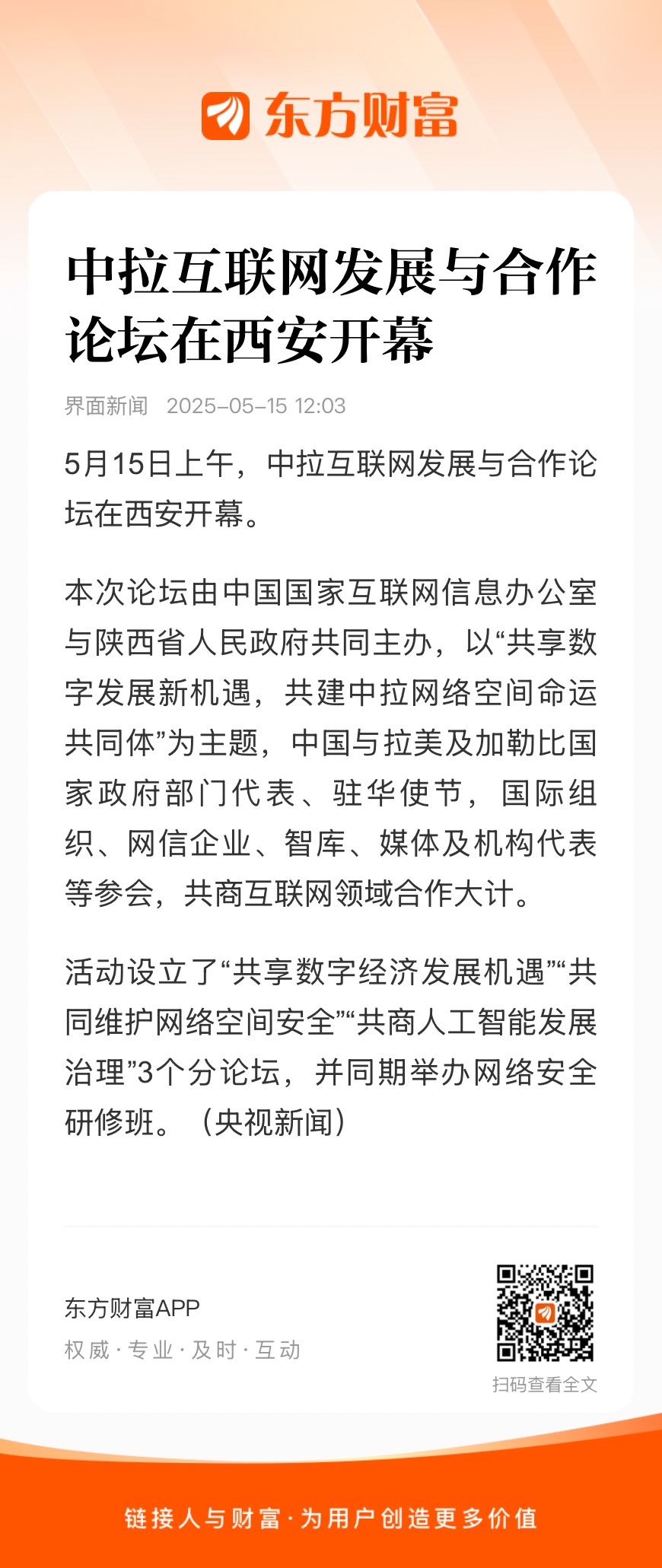 东方财富

中拉互联网发展与合作论坛在西安开幕

界面新闻 2025-05-15 12:03

5月15日上午，中拉互联网发展与合作论坛在西安开幕。

本次论坛由中国国家互联网信息办公室与陕西省人民政府共同主办，以“共享数字发展新机遇，共建中拉网络空间命运共同体”为主题，中国与拉美及加勒比国家政府部门代表、驻华使节，国际组织、网信企业、智库、媒体及机构代表等参会，共商互联网领域合作大计。

活动设立了“共享数字经济发展机遇”“共同维护网络空间安全”“共商人工智能发展治理”3个分论坛，并同期举办网络安全研修班。（央视新闻）

东方财富APP
权威 · 专业 · 及时 · 互动

扫码查看全文

链接人与财富 · 为用户创造更多价值